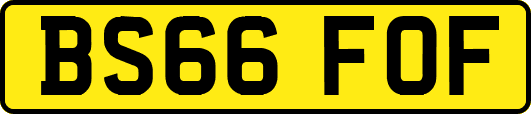 BS66 FOF